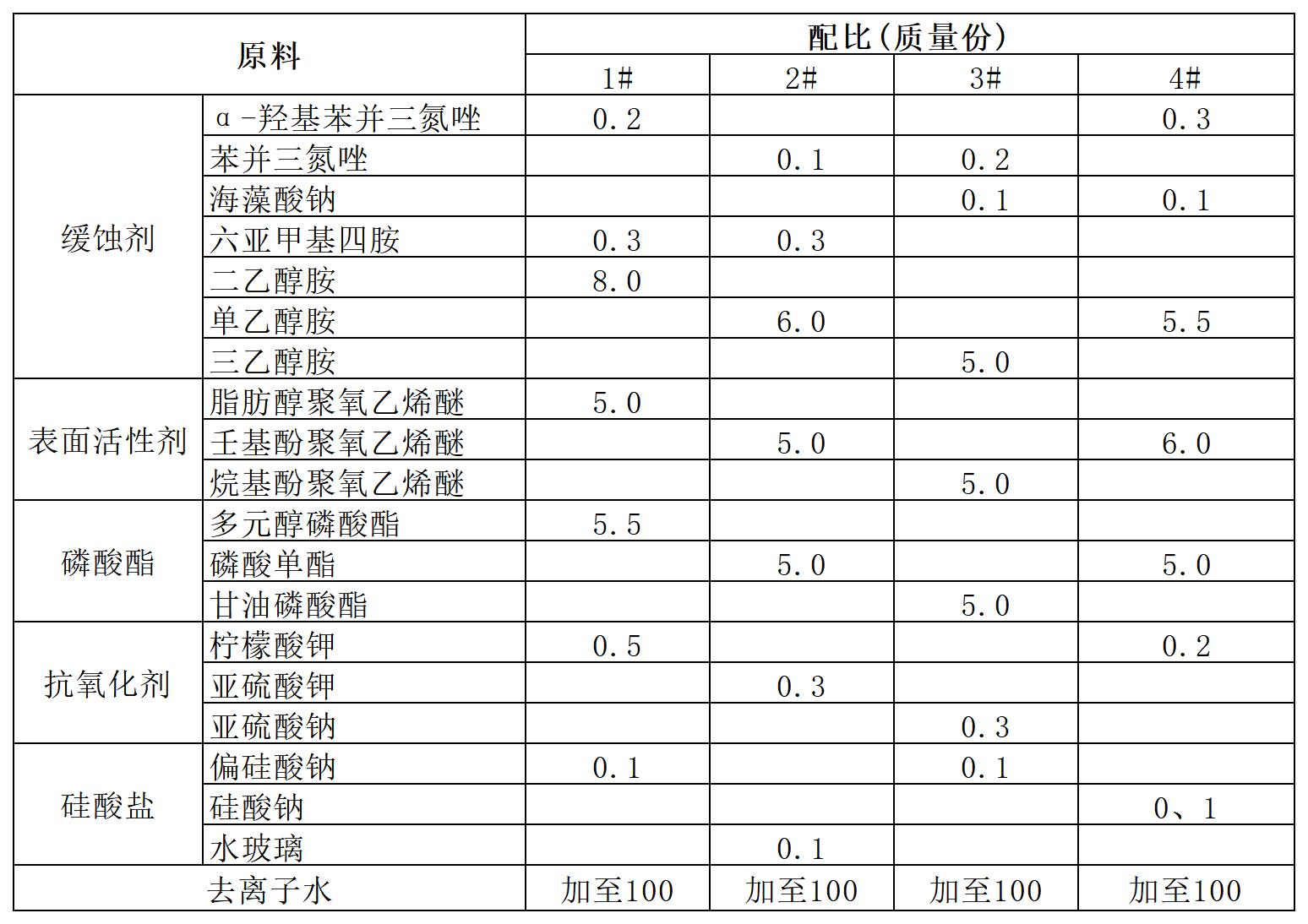 | 原料 | | 配比（质量份） | | | |
|---|---|---|---|---|---|
| | | 1# | 2# | 3# | 4# |
| 缓蚀剂 | α-羟基苯并三氮唑 | 0.2 | | | 0.3 |
| | 苯并三氮唑 | | 0.1 | 0.2 | |
| | 海藻酸钠 | | | 0.1 | 0.1 |
| | 六亚甲基四胺 | 0.3 | 0.3 | | |
| | 二乙醇胺 | 8.0 | | | |
| | 单乙醇胺 | | 6.0 | | 5.5 |
| | 三乙醇胺 | | | 5.0 | |
| 表面活性剂 | 脂肪醇聚氧乙烯醚 | 5.0 | | | |
| | 壬基酚聚氧乙烯醚 | | 5.0 | | 6.0 |
| | 烷基酚聚氧乙烯醚 | | | 5.0 | |
| 磷酸酯 | 多元醇磷酸酯 | 5.5 | | | |
| | 磷酸单酯 | | 5.0 | | 5.0 |
| | 甘油磷酸酯 | | | 5.0 | |
| 抗氧化剂 | 柠檬酸钾 | 0.5 | | | 0.2 |
| | 亚硫酸钾 | | 0.3 | | |
| | 亚硫酸钠 | | | 0.3 | |
| 硅酸盐 | 偏硅酸钠 | 0.1 | | 0.1 | |
| | 硅酸钠 | | | | 0、1 |
| | 水玻璃 | | 0.1 | | |
| 去离子水 | | 加至100 | 加至100 | 加至100 | 加至100 |